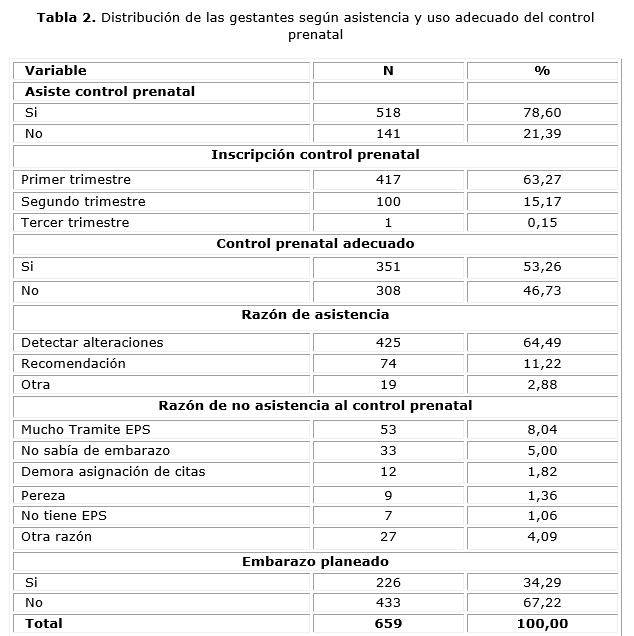 **Tabla 2.** Distribución de las gestantes según asistencia y uso adecuado del control prenatal

| Variable | N | % |
|---|---|---|
| **Asiste control prenatal** | | |
| Si | 518 | 78,60 |
| No | 141 | 21,39 |
| **Inscripción control prenatal** | | |
| Primer trimestre | 417 | 63,27 |
| Segundo trimestre | 100 | 15,17 |
| Tercer trimestre | 1 | 0,15 |
| **Control prenatal adecuado** | | |
| Si | 351 | 53,26 |
| No | 308 | 46,73 |
| **Razón de asistencia** | | |
| Detectar alteraciones | 425 | 64,49 |
| Recomendación | 74 | 11,22 |
| Otra | 19 | 2,88 |
| **Razón de no asistencia al control prenatal** | | |
| Mucho Tramite EPS | 53 | 8,04 |
| No sabía de embarazo | 33 | 5,00 |
| Demora asignación de citas | 12 | 1,82 |
| Pereza | 9 | 1,36 |
| No tiene EPS | 7 | 1,06 |
| Otra razón | 27 | 4,09 |
| **Embarazo planeado** | | |
| Si | 226 | 34,29 |
| No | 433 | 67,22 |
| **Total** | **659** | **100,00** |